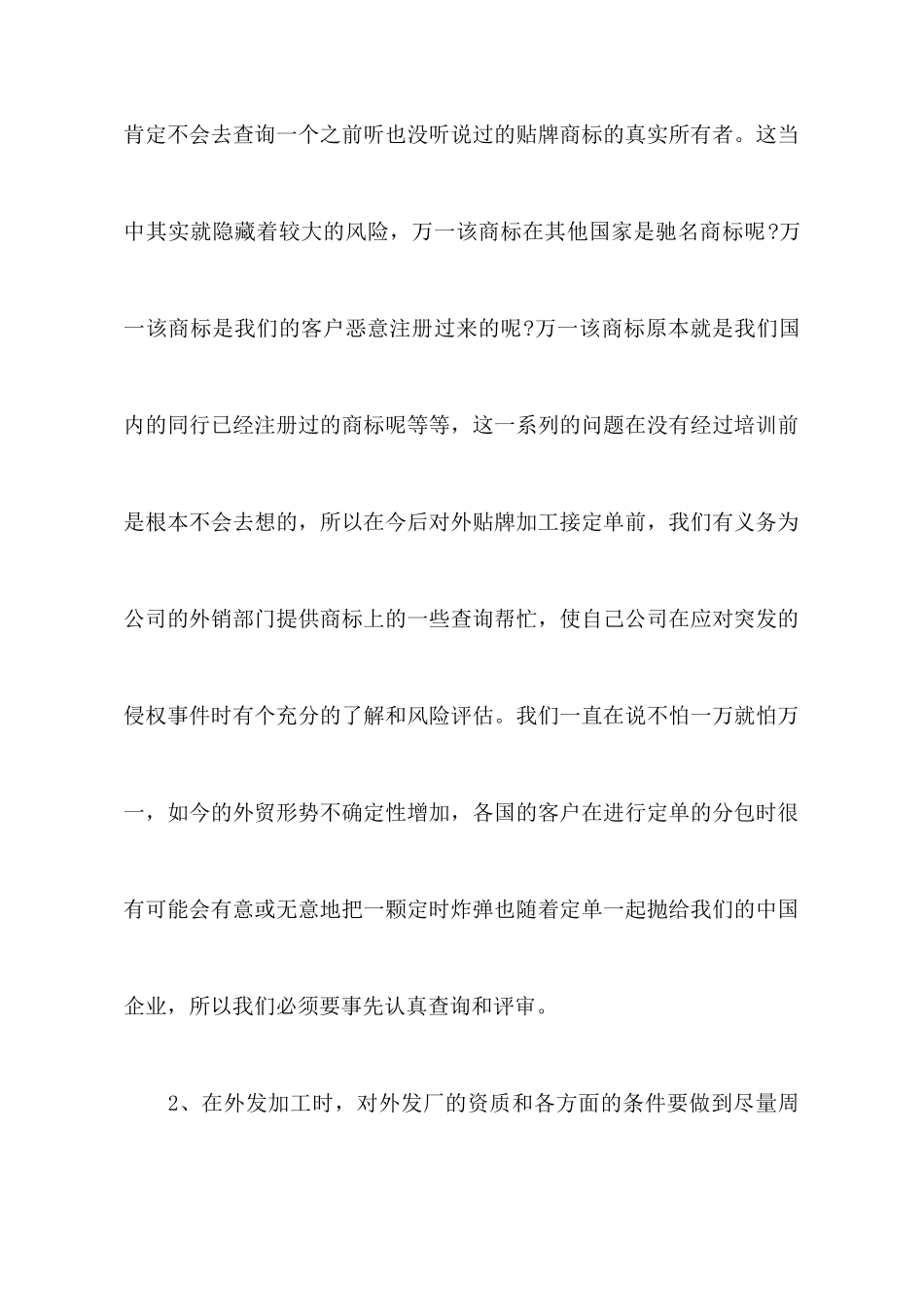 肯定不会去查询一个之前听也没听说过的贴牌商标的真实所有者。这当中其实就隐藏着较大的风险，万一该商标在其他国家是驰名商标呢?万一该商标是我们的客户恶意注册过来的呢?万一该商标原本就是我们国内的同行已经注册过的商标呢等等，这一系列的问题在没有经过培训前是根本不会去想的，所以在今后对外贴牌加工接定单前，我们有义务为公司的外销部门提供商标上的一些查询帮忙，使自己公司在应对突发的侵权事件时有个充分的了解和风险评估。我们一直在说不怕一万就怕万一，如今的外贸形势不确定性增加，各国的客户在进行定单的分包时很有可能会有意或无意地把一颗定时炸弹也随着定单一起抛给我们的中国企业，所以我们必须要事先认真查询和评审。

2、在外发加工时，对外发厂的资质和各方面的条件要做到尽量周